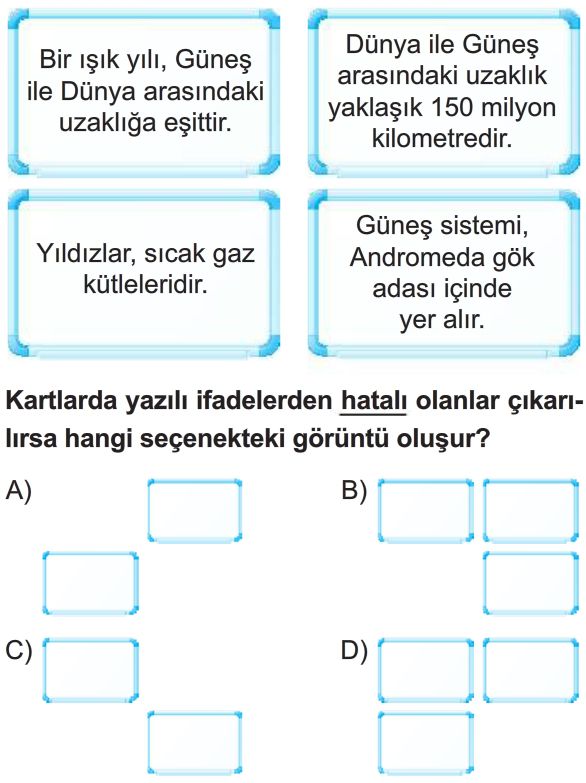 Bir ışık yılı, Güneş ile Dünya arasındaki uzaklığa eşittir.

Dünya ile Güneş arasındaki uzaklık yaklaşık 150 milyon kilometredir.

Yıldızlar, sıcak gaz kütleleridir.

Güneş sistemi, Andromeda gök adası içinde yer alır.

Kartlarda yazılı ifadelerden hatalı olanlar çıkarılırsa hangi seçenekteki görüntü oluşur?

A)

B)

C)

D)